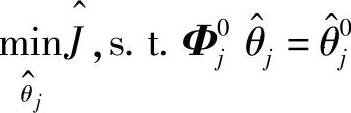 $\min_{\hat{\theta}_j} \hat{J}$, s. t. $\boldsymbol{\Phi}_j^0 \hat{\theta}_j = \hat{\theta}_j^0$